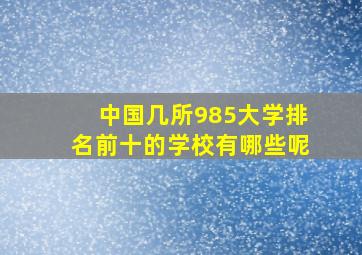 中国几所985大学排名前十的学校有哪些呢